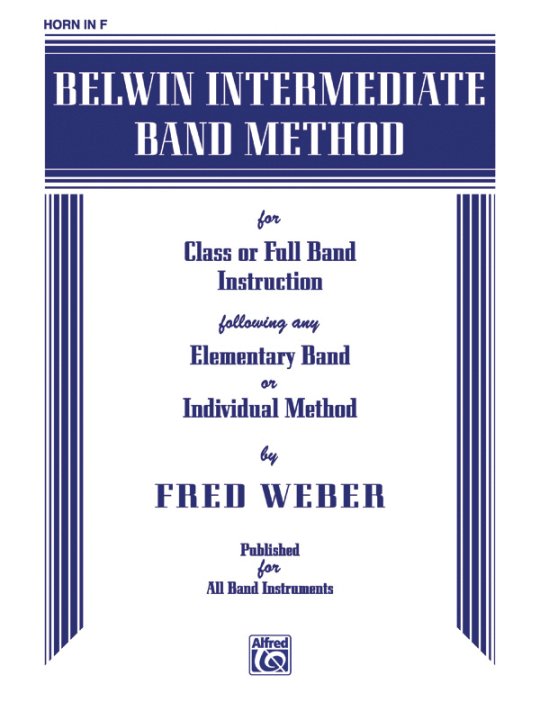 HORN IN F

BELWIN INTERMEDIATE
BAND METHOD

for

Class or Full Band
Instruction

following any

Elementary Band
or
Individual Method

by

FRED WEBER

Published
for
All Band Instruments

Alfred